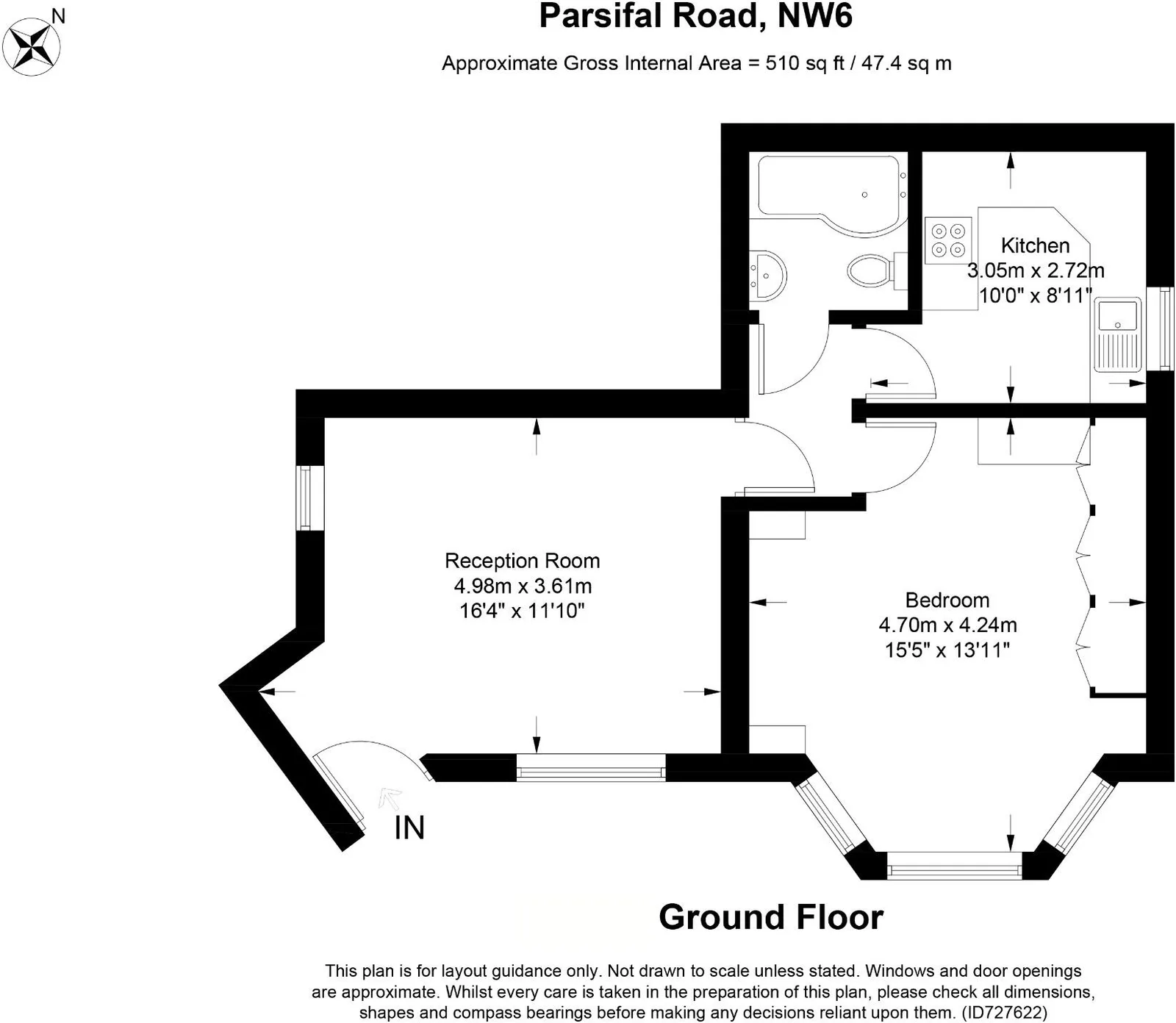 N

Parsifal Road, NW6

Approximate Gross Internal Area = 510 sq ft / 47.4 sq m

Kitchen
3.05m x 2.72m
10'0" x 8'11"

Reception Room
4.98m x 3.61m
16'4" x 11'10"

Bedroom
4.70m x 4.24m
15'5" x 13'11"

IN

Ground Floor

This plan is for layout guidance only. Not drawn to scale unless stated. Windows and door openings are approximate. Whilst every care is taken in the preparation of this plan, please check all dimensions, shapes and compass bearings before making any decisions reliant upon them. (ID727622)